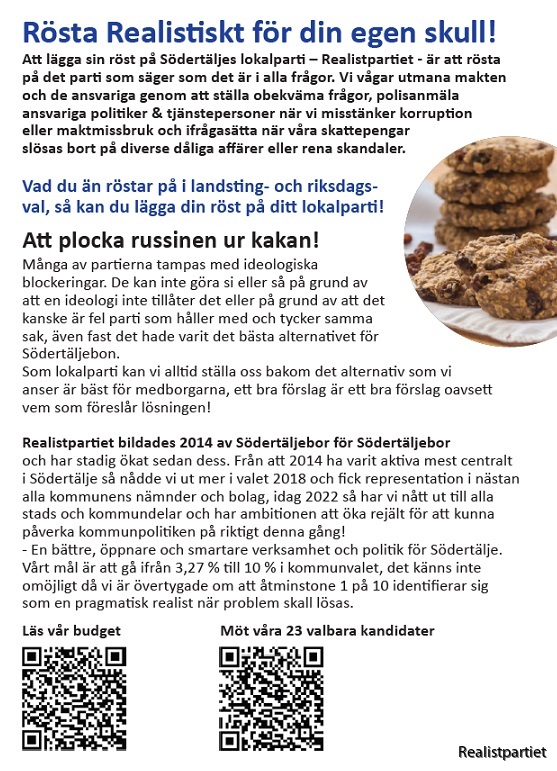 Rösta Realistiskt för din egen skull!

Att lägga sin röst på Södertäljes lokalparti – Realistpartiet - är att rösta på det parti som säger som det är i alla frågor. Vi vågar utmana makten och de ansvariga genom att ställa obekväma frågor, polisanmäla ansvariga politiker & tjänstepersoner när vi misstänker korruption eller maktmissbruk och ifrågasätta när våra skattepengar slösas bort på diverse dåliga affärer eller rena skandaler.

Vad du än röstar på i landsting- och riksdagsval, så kan du lägga din röst på ditt lokalparti!

Att plocka russinen ur kakan!

Många av partierna tampas med ideologiska blockeringar. De kan inte göra si eller så på grund av att en ideologi inte tillåter det eller på grund av att det kanske är fel parti som håller med och tycker samma sak, även fast det hade varit det bästa alternativet för Södertäljebon.
Som lokalparti kan vi alltid ställa oss bakom det alternativ som vi anser är bäst för medborgarna, ett bra förslag är ett bra förslag oavsett vem som föreslår lösningen!

Realistpartiet bildades 2014 av Södertäljebor för Södertäljebor
och har stadig ökat sedan dess. Från att 2014 ha varit aktiva mest centralt i Södertälje så nådde vi ut mer i valet 2018 och fick representation i nästan alla kommunens nämnder och bolag, idag 2022 så har vi nått ut till alla stads och kommundelar och har ambitionen att öka rejält för att kunna påverka kommunpolitiken på riktigt denna gång!
- En bättre, öppnare och smartare verksamhet och politik för Södertälje.
Vårt mål är att gå ifrån 3,27 % till 10 % i kommunvalet, det känns inte omöjligt då vi är övertygade om att åtminstone 1 på 10 identifierar sig som en pragmatisk realist när problem skall lösas.

Läs vår budget

Möt våra 23 valbara kandidater

Realistpartiet